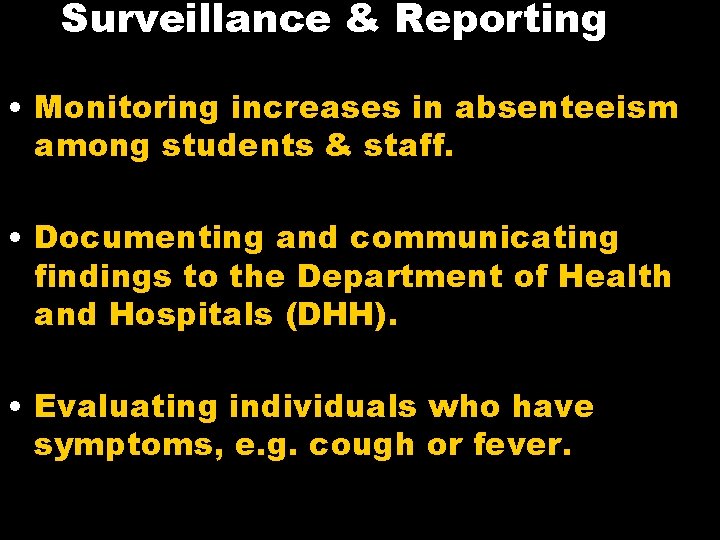 Surveillance & Reporting

• Monitoring increases in absenteeism among students & staff.

• Documenting and communicating findings to the Department of Health and Hospitals (DHH).

• Evaluating individuals who have symptoms, e.g. cough or fever.